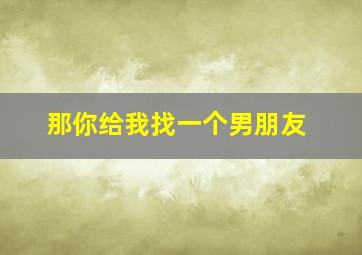 那你给我找一个男朋友